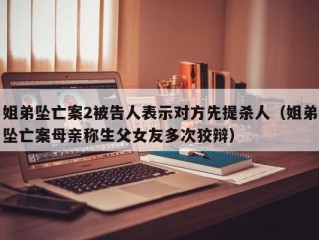 姐弟坠亡案2被告人表示对方先提杀人（姐弟坠亡案母亲称生父女友多次狡辩）